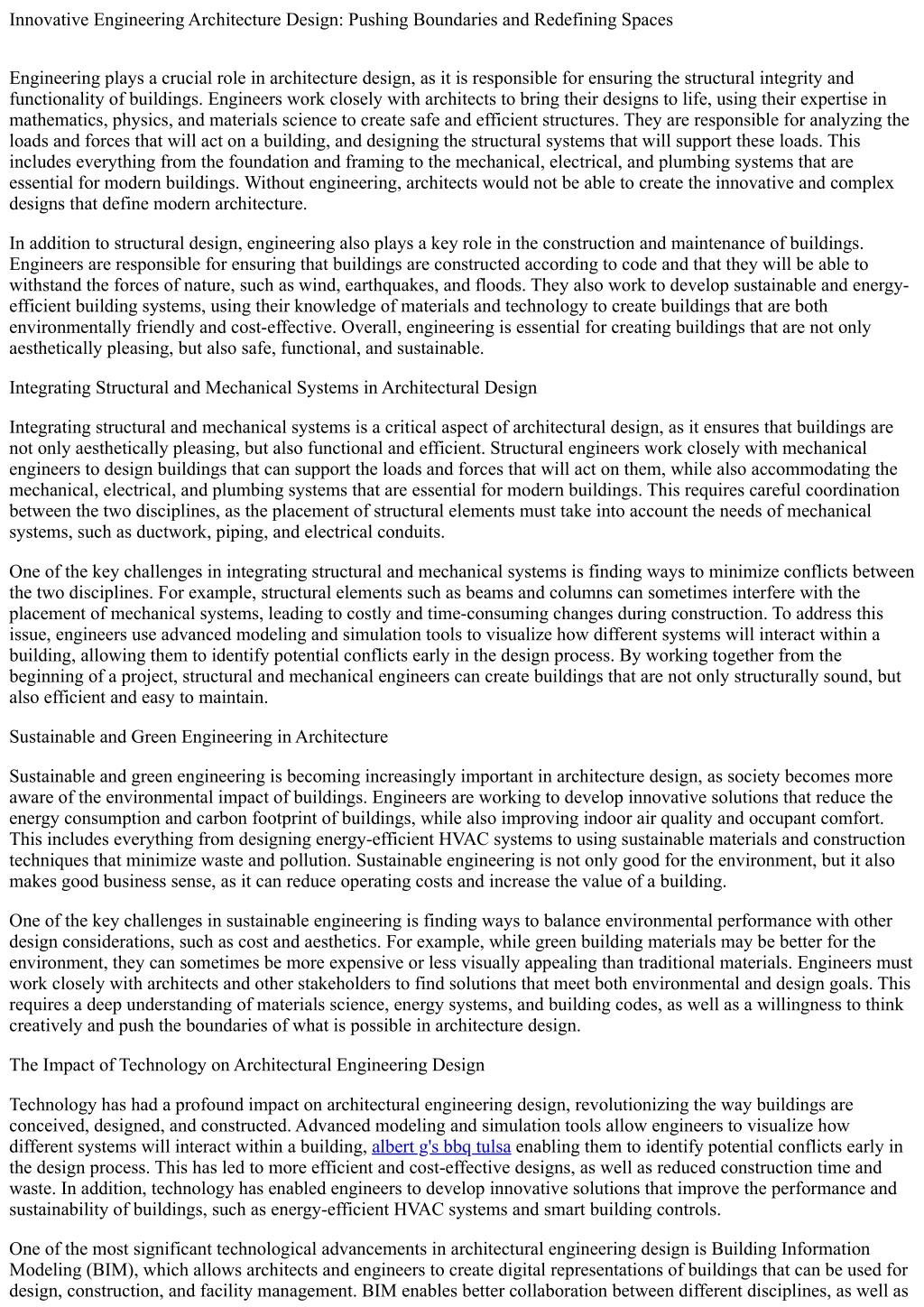 Innovative Engineering Architecture Design: Pushing Boundaries and Redefining Spaces

Engineering plays a crucial role in architecture design, as it is responsible for ensuring the structural integrity and functionality of buildings. Engineers work closely with architects to bring their designs to life, using their expertise in mathematics, physics, and materials science to create safe and efficient structures. They are responsible for analyzing the loads and forces that will act on a building, and designing the structural systems that will support these loads. This includes everything from the foundation and framing to the mechanical, electrical, and plumbing systems that are essential for modern buildings. Without engineering, architects would not be able to create the innovative and complex designs that define modern architecture.

In addition to structural design, engineering also plays a key role in the construction and maintenance of buildings. Engineers are responsible for ensuring that buildings are constructed according to code and that they will be able to withstand the forces of nature, such as wind, earthquakes, and floods. They also work to develop sustainable and energy-efficient building systems, using their knowledge of materials and technology to create buildings that are both environmentally friendly and cost-effective. Overall, engineering is essential for creating buildings that are not only aesthetically pleasing, but also safe, functional, and sustainable.

Integrating Structural and Mechanical Systems in Architectural Design

Integrating structural and mechanical systems is a critical aspect of architectural design, as it ensures that buildings are not only aesthetically pleasing, but also functional and efficient. Structural engineers work closely with mechanical engineers to design buildings that can support the loads and forces that will act on them, while also accommodating the mechanical, electrical, and plumbing systems that are essential for modern buildings. This requires careful coordination between the two disciplines, as the placement of structural elements must take into account the needs of mechanical systems, such as ductwork, piping, and electrical conduits.

One of the key challenges in integrating structural and mechanical systems is finding ways to minimize conflicts between the two disciplines. For example, structural elements such as beams and columns can sometimes interfere with the placement of mechanical systems, leading to costly and time-consuming changes during construction. To address this issue, engineers use advanced modeling and simulation tools to visualize how different systems will interact within a building, allowing them to identify potential conflicts early in the design process. By working together from the beginning of a project, structural and mechanical engineers can create buildings that are not only structurally sound, but also efficient and easy to maintain.

Sustainable and Green Engineering in Architecture

Sustainable and green engineering is becoming increasingly important in architecture design, as society becomes more aware of the environmental impact of buildings. Engineers are working to develop innovative solutions that reduce the energy consumption and carbon footprint of buildings, while also improving indoor air quality and occupant comfort. This includes everything from designing energy-efficient HVAC systems to using sustainable materials and construction techniques that minimize waste and pollution. Sustainable engineering is not only good for the environment, but it also makes good business sense, as it can reduce operating costs and increase the value of a building.

One of the key challenges in sustainable engineering is finding ways to balance environmental performance with other design considerations, such as cost and aesthetics. For example, while green building materials may be better for the environment, they can sometimes be more expensive or less visually appealing than traditional materials. Engineers must work closely with architects and other stakeholders to find solutions that meet both environmental and design goals. This requires a deep understanding of materials science, energy systems, and building codes, as well as a willingness to think creatively and push the boundaries of what is possible in architecture design.

The Impact of Technology on Architectural Engineering Design

Technology has had a profound impact on architectural engineering design, revolutionizing the way buildings are conceived, designed, and constructed. Advanced modeling and simulation tools allow engineers to visualize how different systems will interact within a building, albert g's bbq tulsa enabling them to identify potential conflicts early in the design process. This has led to more efficient and cost-effective designs, as well as reduced construction time and waste. In addition, technology has enabled engineers to develop innovative solutions that improve the performance and sustainability of buildings, such as energy-efficient HVAC systems and smart building controls.

One of the most significant technological advancements in architectural engineering design is Building Information Modeling (BIM), which allows architects and engineers to create digital representations of buildings that can be used for design, construction, and facility management. BIM enables better collaboration between different disciplines, as well as